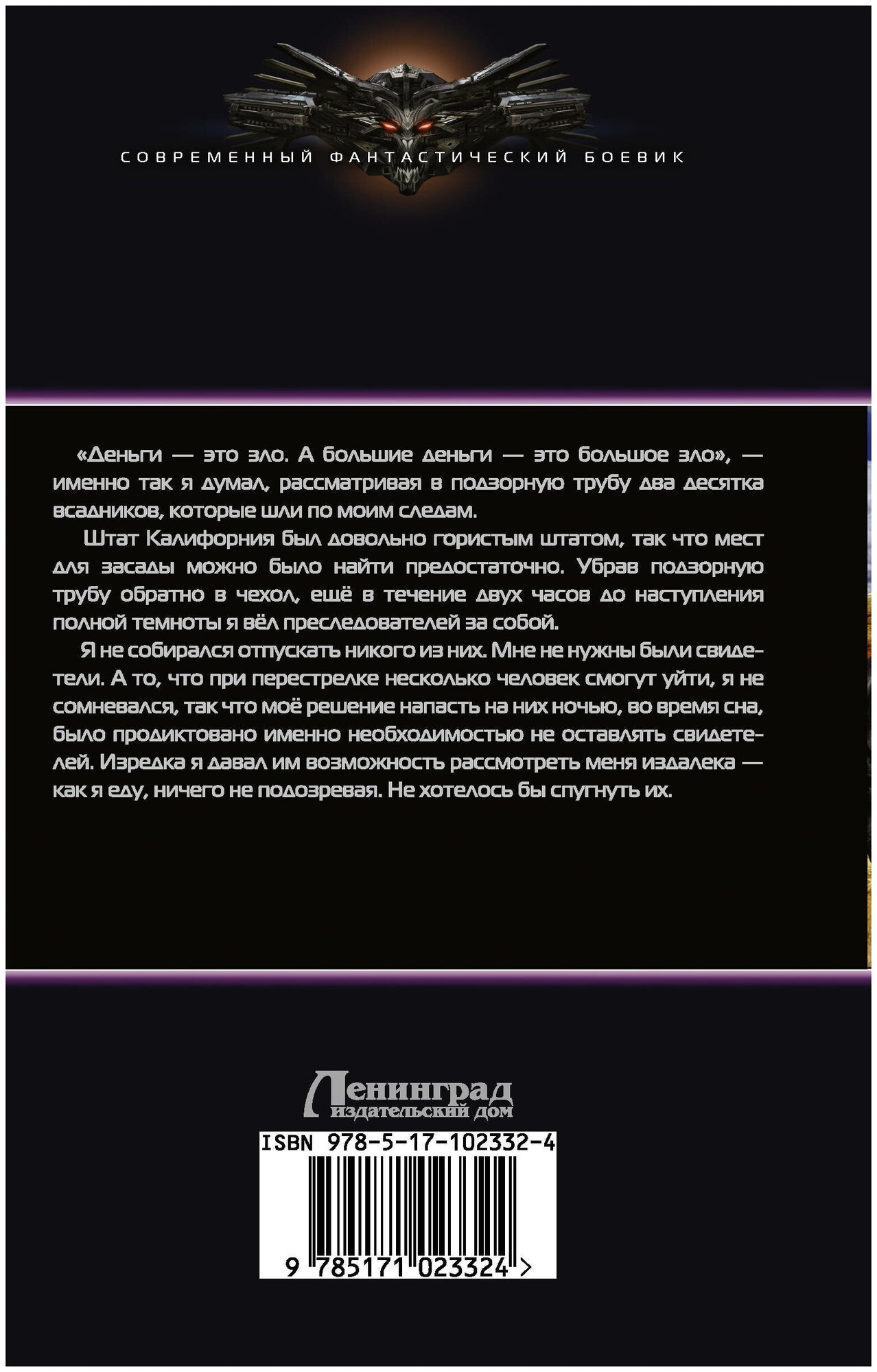 СОВРЕМЕННЫЙ ФАНТАСТИЧЕСКИЙ БОЕВИК

«Деньги — это зло. А большие деньги — это большое зло», — именно так я думал, рассматривая в подзорную трубу два десятка всадников, которые шли по моим следам.

Штат Калифорния был довольно гористым штатом, так что мест для засады можно было найти предостаточно. Убрав подзорную трубу обратно в чехол, ещё в течение двух часов до наступления полной темноты я вёл преследователей за собой.

Я не собирался отпускать никого из них. Мне не нужны были свидетели. А то, что при перестрелке несколько человек смогут уйти, я не сомневался, так что моё решение напасть на них ночью, во время сна, было продиктовано именно необходимостью не оставлять свидетелей. Изредка я давал им возможность рассмотреть меня издалека — как я еду, ничего не подозревая. Не хотелось бы спугнуть их.

Ленинград
издательский дом

ISBN 978-5-17-102332-4

9 785171 023324 >